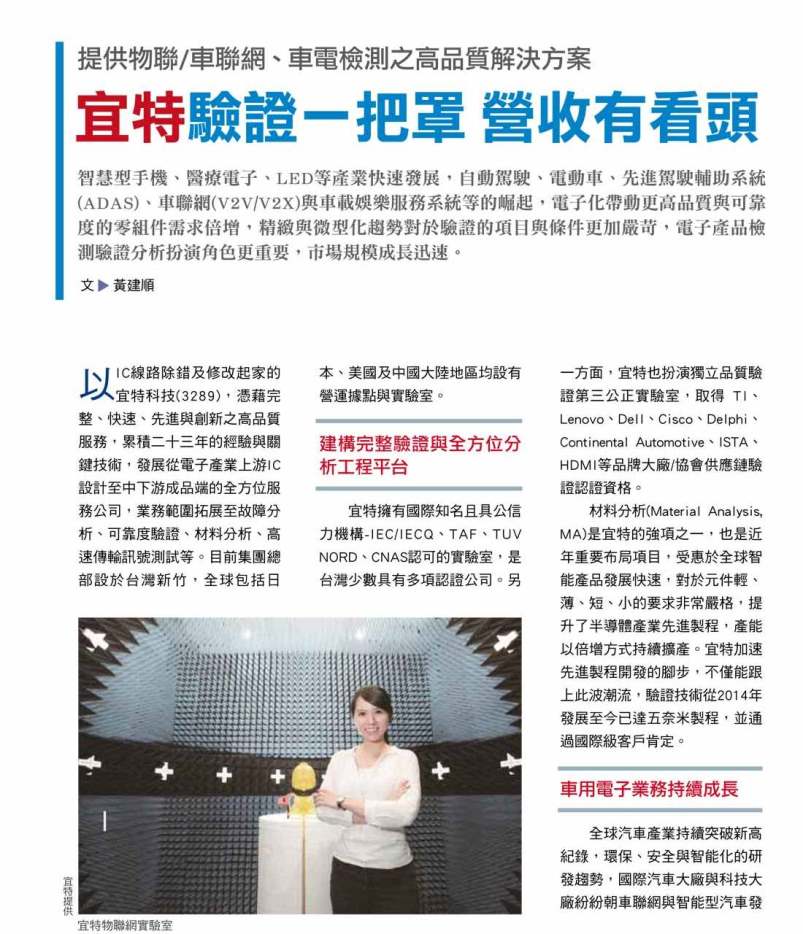 提供物聯/車聯網、車電檢測之高品質解決方案

宜特驗證一把罩 營收有看頭

智慧型手機、醫療電子、LED等產業快速發展，自動駕駛、電動車、先進駕駛輔助系統(ADAS)、車聯網(V2V/V2X)與車載娛樂服務系統等的崛起，電子化帶動更高品質與可靠度的零組件需求倍增，精緻與微型化趨勢對於驗證的項目與條件更加嚴苛，電子產品檢測驗證分析扮演角色更重要，市場規模成長迅速。

文▶黃建順

以IC線路除錯及修改起家的宜特科技(3289)，憑藉完整、快速、先進與創新之高品質服務，累積二十三年的經驗與關鍵技術，發展從電子產業上游IC設計至中下游成品端的全方位服務公司，業務範圍拓展至故障分析、可靠度驗證、材料分析、高速傳輸訊號測試等。目前集團總部設於台灣新竹，全球包括日本、美國及中國大陸地區均設有營運據點與實驗室。

建構完整驗證與全方位分析工程平台

宜特擁有國際知名且具公信力機構-IEC/IECQ、TAF、TUV NORD、CNAS認可的實驗室，是台灣少數具有多項認證公司。另一方面，宜特也扮演獨立品質驗證第三公正實驗室，取得 TI、Lenovo、Dell、Cisco、Delphi、Continental Automotive、ISTA、HDMI等品牌大廠/協會供應鏈驗證認證資格。

材料分析(Material Analysis, MA)是宜特的強項之一，也是近年重要布局項目，受惠於全球智能產品發展快速，對於元件輕、薄、短、小的要求非常嚴格，提升了半導體產業先進製程，產能以倍增方式持續擴產。宜特加速先進製程開發的腳步，不僅能跟上此波潮流，驗證技術從2014年發展至今已達五奈米製程，並通過國際級客戶肯定。

車用電子業務持續成長

全球汽車產業持續突破新高紀錄，環保、安全與智能化的研發趨勢，國際汽車大廠與科技大廠紛紛朝車聯網與智能型汽車發

宜特提供

宜特物聯網實驗室